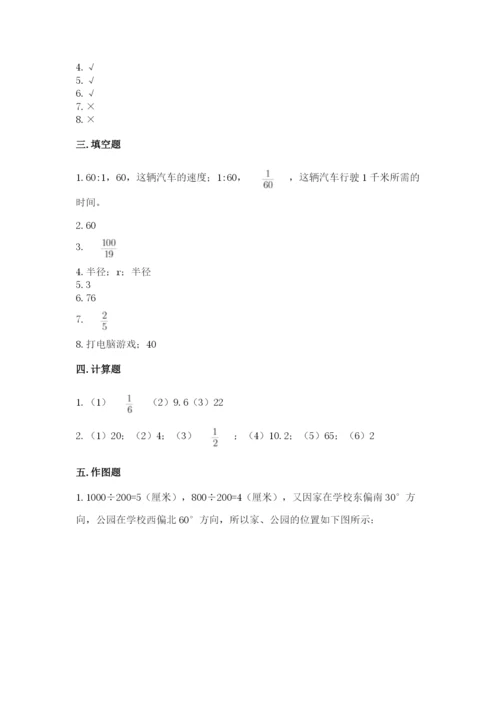 4. √
5. √
6. √
7. ×
8. ×

三. 填空题

1. 60:1，60，这辆汽车的速度；1:60，$\frac{1}{60}$，这辆汽车行驶 1 千米所需的时间。

2. 60

3. $\frac{100}{19}$

4. 半径；r；半径
5. 3
6. 76

7. $\frac{2}{5}$

8. 打电脑游戏；40

四. 计算题

1. （1）$\frac{1}{6}$ （2）9.6（3）22

2. （1）20；（2）4；（3）$\frac{1}{2}$；（4）10.2；（5）65；（6）2

五. 作图题

1. 1000÷200=5（厘米），800÷200=4（厘米），又因家在学校东偏南 30° 方向，公园在学校西偏北 60° 方向，所以家、公园的位置如下图所示：